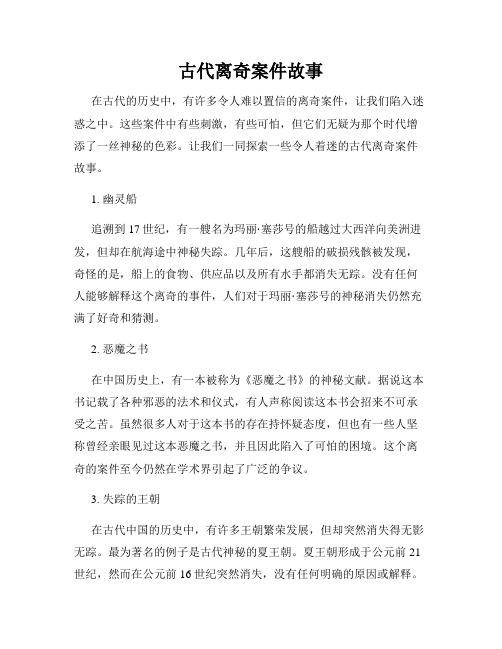 古代离奇案件故事

在古代的历史中，有许多令人难以置信的离奇案件，让我们陷入迷惑之中。这些案件中有些刺激，有些可怕，但它们无疑为那个时代增添了一丝神秘的色彩。让我们一同探索一些令人着迷的古代离奇案件故事。

1. 幽灵船

追溯到 17 世纪，有一艘名为玛丽·塞莎号的船越过大西洋向美洲进发，但却在航海途中神秘失踪。几年后，这艘船的破损残骸被发现，奇怪的是，船上的食物、供应品以及所有水手都消失无踪。没有任何人能够解释这个离奇的事件，人们对于玛丽·塞莎号的神秘消失仍然充满了好奇和猜测。

2. 恶魔之书

在中国历史上，有一本被称为《恶魔之书》的神秘文献。据说这本书记载了各种邪恶的法术和仪式，有人声称阅读这本书会招来不可承受之苦。虽然很多人对于这本书的存在持怀疑态度，但也有一些人坚称曾经亲眼见过这本恶魔之书，并且因此陷入了可怕的困境。这个离奇的案件至今仍然在学术界引起了广泛的争议。

3. 失踪的王朝

在古代中国的历史中，有许多王朝繁荣发展，但却突然消失得无影无踪。最为著名的例子是古代神秘的夏王朝。夏王朝形成于公元前 21 世纪，然而在公元前 16 世纪突然消失，没有任何明确的原因或解释。